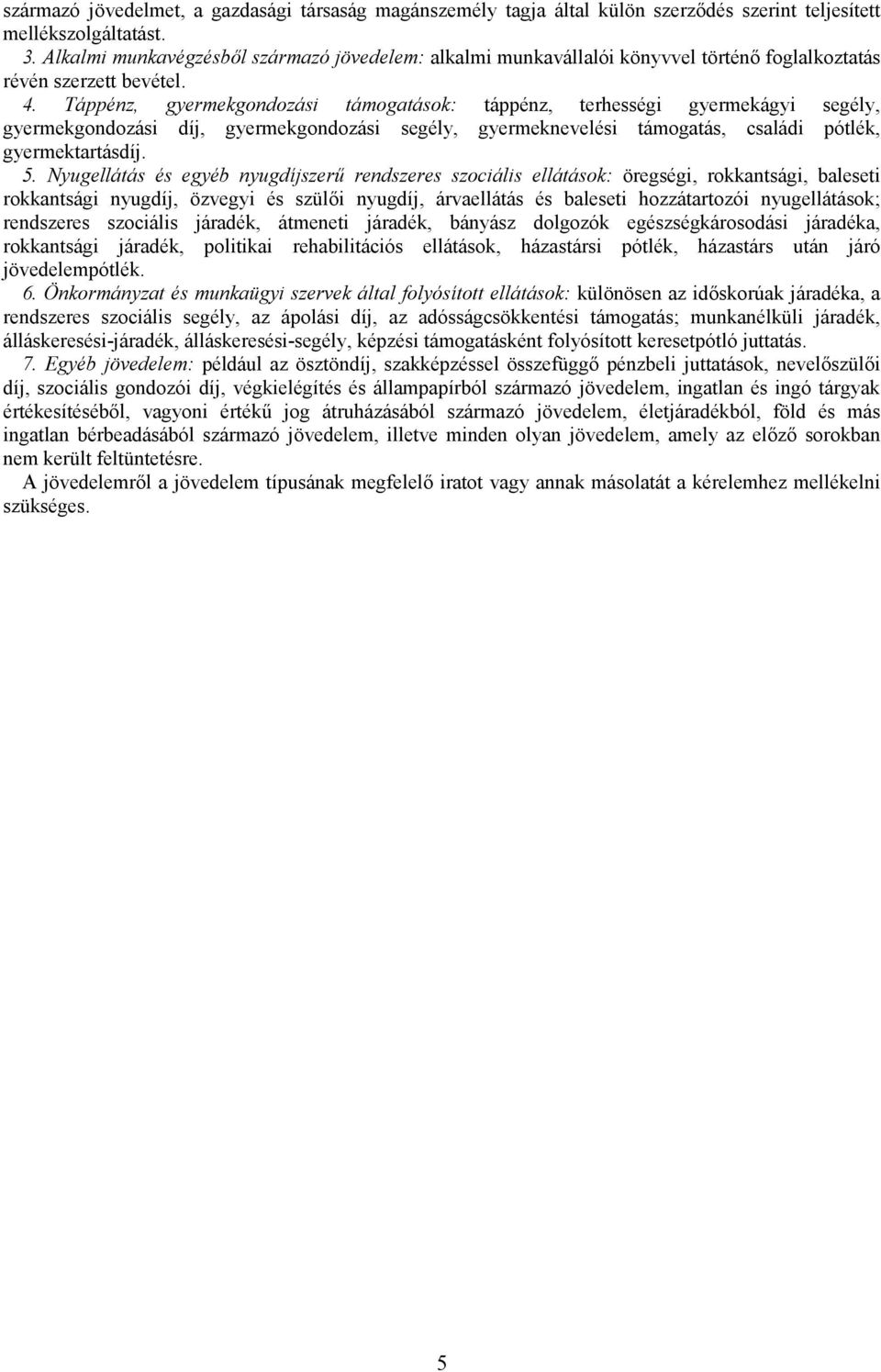 származó jövedelmet, a gazdasági társaság magánszemély tagja által külön szerződés szerint teljesített mellékszolgáltatást.

3. Alkalmi munkavégzésből származó jövedelem: alkalmi munkavállalói könyvvel történő foglalkoztatás révén szerzett bevétel.

4. Táppénz, gyermekgondozási támogatások: táppénz, terhességi gyermekágyi segély, gyermekgondozási díj, gyermekgondozási segély, gyermeknevelési támogatás, családi pótlék, gyermektartásdíj.

5. Nyugellátás és egyéb nyugdíjszerű rendszeres szociális ellátások: öregségi, rokkantsági, baleseti rokkantsági nyugdíj, özvegyi és szülői nyugdíj, árvaellátás és baleseti hozzátartozói nyugellátások; rendszeres szociális járadék, átmeneti járadék, bányász dolgozók egészségkárosodási járadéka, rokkantsági járadék, politikai rehabilitációs ellátások, házastársi pótlék, házastárs után járó jövedelempótlék.

6. Önkormányzat és munkaügyi szervek által folyósított ellátások: különösen az időskorúak járadéka, a rendszeres szociális segély, az ápolási díj, az adósságcsökkentési támogatás; munkanélküli járadék, álláskeresési-járadék, álláskeresési-segély, képzési támogatásként folyósított keresetpótló juttatás.

7. Egyéb jövedelem: például az ösztöndíj, szakképzéssel összefüggő pénzbeli juttatások, nevelőszülői díj, szociális gondozói díj, végkielégítés és állampapírból származó jövedelem, ingatlan és ingó tárgyak értékesítéséből, vagyoni értékű jog átruházásából származó jövedelem, életjáradékból, föld és más ingatlan bérbeadásából származó jövedelem, illetve minden olyan jövedelem, amely az előző sorokban nem került feltüntetésre.

A jövedelemről a jövedelem típusának megfelelő iratot vagy annak másolatát a kérelemhez mellékelni szükséges.

5